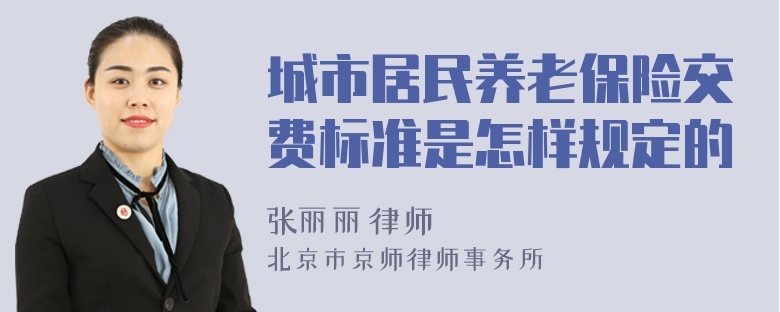 城市居民养老保险交费标准是怎样规定的

张丽丽 律师
北京市京师律师事务所